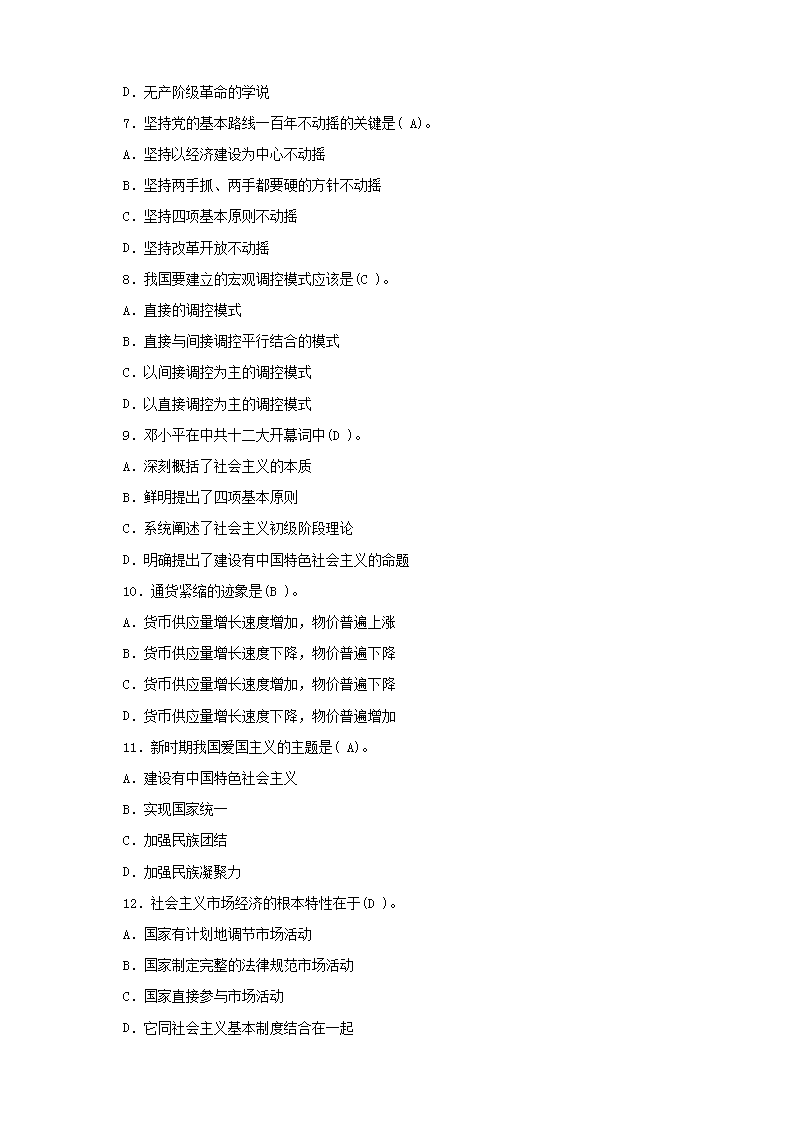 D．无产阶级革命的学说

7．坚持党的基本路线一百年不动摇的关键是( A)。

A．坚持以经济建设为中心不动摇

B．坚持两手抓、两手都要硬的方针不动摇

C．坚持四项基本原则不动摇

D．坚持改革开放不动摇

8．我国要建立的宏观调控模式应该是(C )。

A．直接的调控模式

B．直接与间接调控平行结合的模式

C．以间接调控为主的调控模式

D．以直接调控为主的调控模式

9．邓小平在中共十二大开幕词中(D )。

A．深刻概括了社会主义的本质

B．鲜明提出了四项基本原则

C．系统阐述了社会主义初级阶段理论

D．明确提出了建设有中国特色社会主义的命题

10．通货紧缩的迹象是(B )。

A．货币供应量增长速度增加，物价普遍上涨

B．货币供应量增长速度下降，物价普遍下降

C．货币供应量增长速度增加，物价普遍下降

D．货币供应量增长速度下降，物价普遍增加

11．新时期我国爱国主义的主题是( A)。

A．建设有中国特色社会主义

B．实现国家统一

C．加强民族团结

D．加强民族凝聚力

12．社会主义市场经济的根本特性在于(D )。

A．国家有计划地调节市场活动

B．国家制定完整的法律规范市场活动

C．国家直接参与市场活动

D．它同社会主义基本制度结合在一起